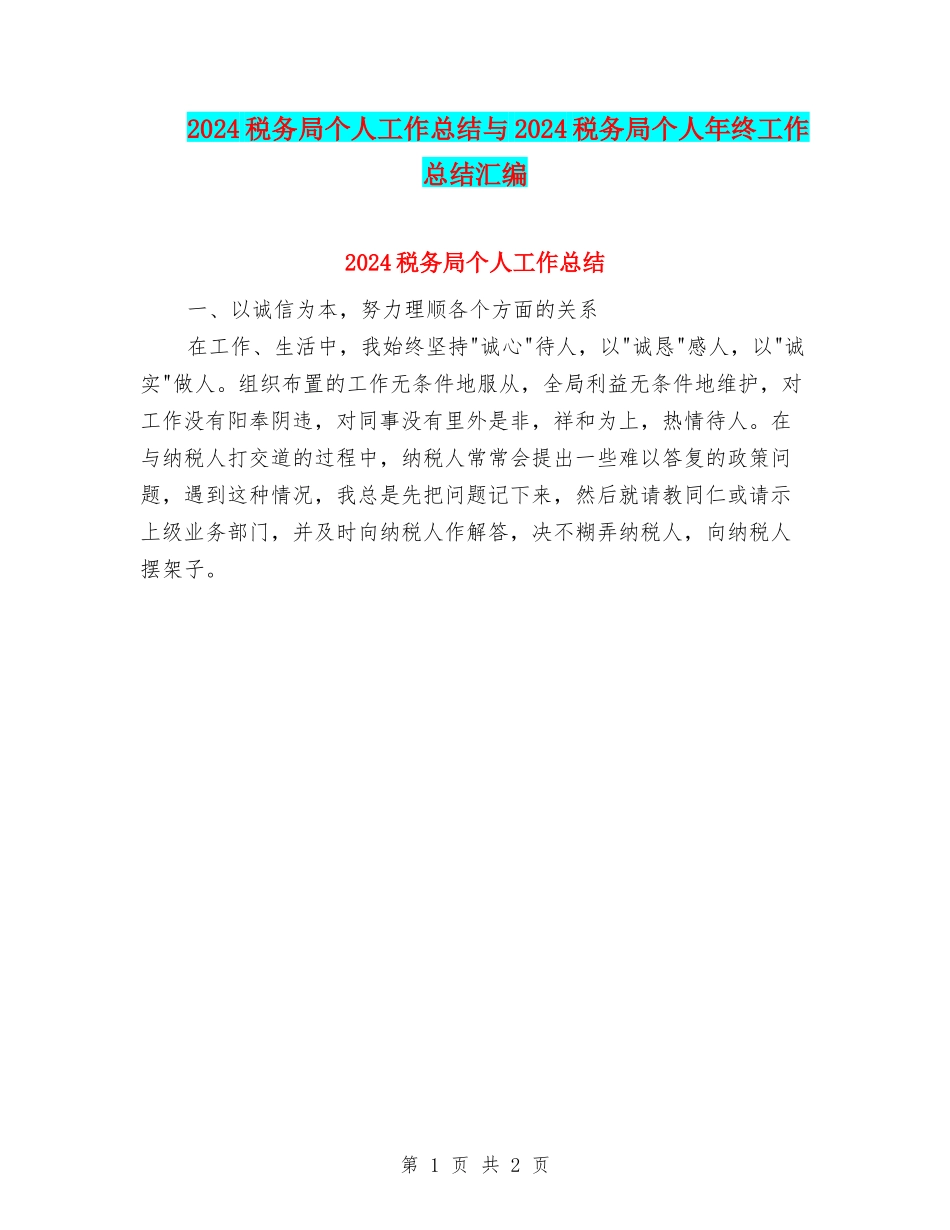 2024税务局个人工作总结与2024税务局个人年终工作总结汇编

2024税务局个人工作总结

一、以诚信为本，努力理顺各个方面的关系

在工作、生活中，我始终坚持"诚心"待人，以"诚恳"感人，以"诚实"做人。组织布置的工作无条件地服从，全局利益无条件地维护，对工作没有阳奉阴违，对同事没有里外是非，祥和为上，热情待人。在与纳税人打交道的过程中，纳税人常常会提出一些难以答复的政策问题，遇到这种情况，我总是先把问题记下来，然后就请教同仁或请示上级业务部门，并及时向纳税人作解答，决不糊弄纳税人，向纳税人摆架子。

第 1 页 共 2 页